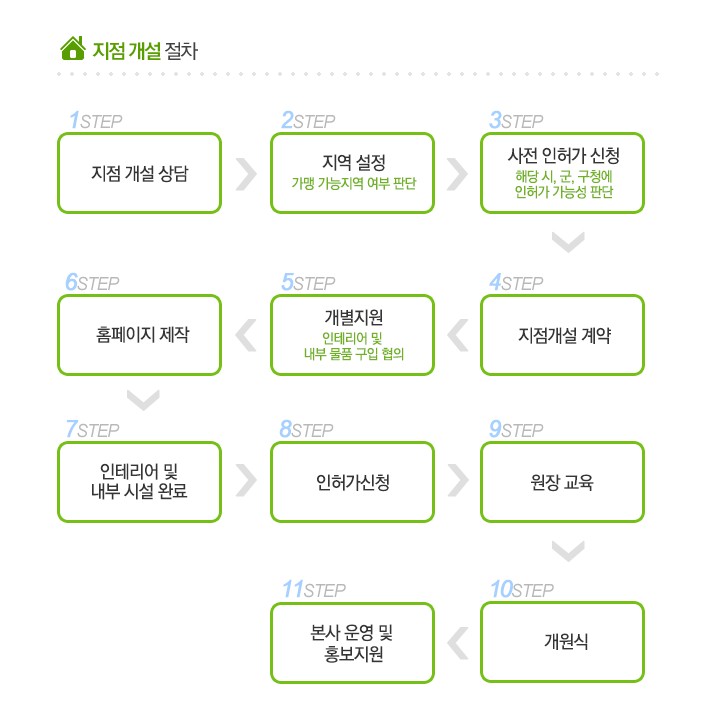 지점 개설 절차

1STEP
지점 개설 상담

2STEP
지역 설정
가맹 가능지역 여부 판단

3STEP
사전 인허가 신청
해당 시, 군, 구청에 인허가 가능성 판단

4STEP
지점개설 계약

5STEP
개별지원
인테리어 및 내부 물품 구입 협의

6STEP
홈페이지 제작

7STEP
인테리어 및 내부 시설 완료

8STEP
인허가신청

9STEP
원장 교육

10STEP
개원식

11STEP
본사 운영 및 홍보지원